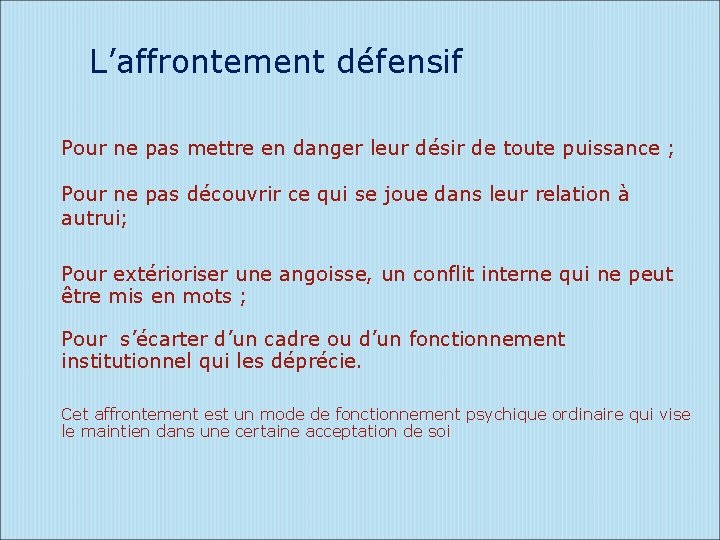 L’affrontement défensif

Pour ne pas mettre en danger leur désir de toute puissance ;

Pour ne pas découvrir ce qui se joue dans leur relation à autrui;

Pour extérioriser une angoisse, un conflit interne qui ne peut être mis en mots ;

Pour  s’écarter d’un cadre ou d’un fonctionnement institutionnel qui les déprécie.

Cet affrontement est un mode de fonctionnement psychique ordinaire qui vise le maintien dans une certaine acceptation de soi